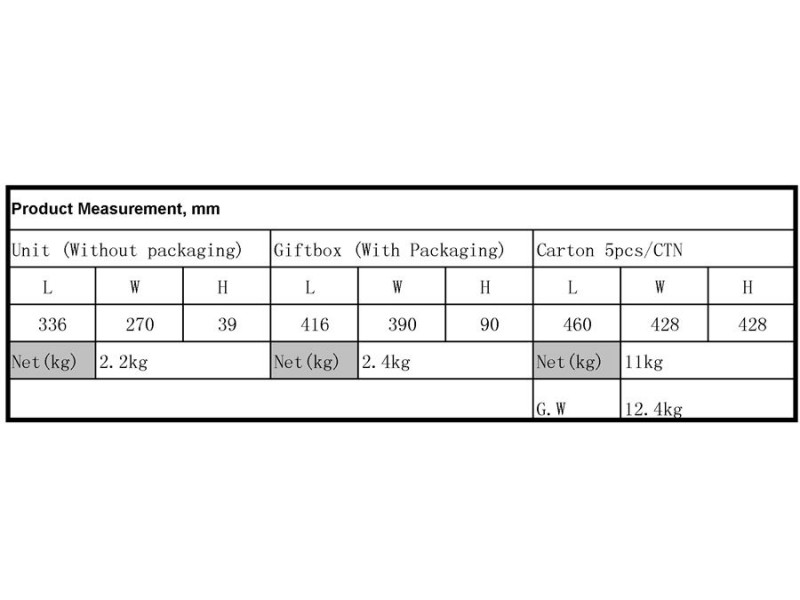 | Product Measurement, mm | | | | | | | | |
|---|---|---|---|---|---|---|---|---|
| Unit (Without packaging) | | | Giftbox (With Packaging) | | | Carton 5pcs/CTN | | |
| L | W | H | L | W | H | L | W | H |
| 336 | 270 | 39 | 416 | 390 | 90 | 460 | 428 | 428 |
| Net(kg) | 2.2kg | | Net(kg) | 2.4kg | | Net(kg) | 11kg | |
| | | | | | | G.W | 12.4kg | |